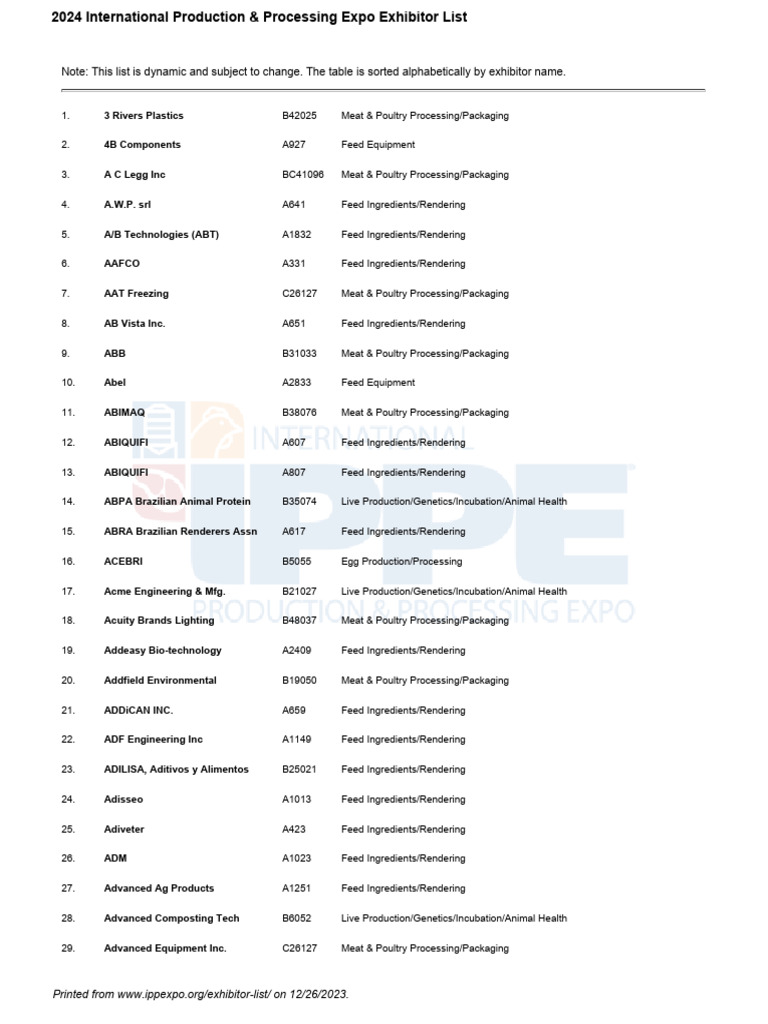 2024 International Production & Processing Expo Exhibitor List

Note: This list is dynamic and subject to change. The table is sorted alphabetically by exhibitor name.

| | | | |
|---|---|---|---|
| 1. | 3 Rivers Plastics | B42025 | Meat & Poultry Processing/Packaging |
| 2. | 4B Components | A927 | Feed Equipment |
| 3. | A C Legg Inc | BC41096 | Meat & Poultry Processing/Packaging |
| 4. | A.W.P. srl | A641 | Feed Ingredients/Rendering |
| 5. | A/B Technologies (ABT) | A1832 | Feed Ingredients/Rendering |
| 6. | AAFCO | A331 | Feed Ingredients/Rendering |
| 7. | AAT Freezing | C26127 | Meat & Poultry Processing/Packaging |
| 8. | AB Vista Inc. | A651 | Feed Ingredients/Rendering |
| 9. | ABB | B31033 | Meat & Poultry Processing/Packaging |
| 10. | Abel | A2833 | Feed Equipment |
| 11. | ABIMAQ | B38076 | Meat & Poultry Processing/Packaging |
| 12. | ABIQUIFI | A607 | Feed Ingredients/Rendering |
| 13. | ABIQUIFI | A807 | Feed Ingredients/Rendering |
| 14. | ABPA Brazilian Animal Protein | B35074 | Live Production/Genetics/Incubation/Animal Health |
| 15. | ABRA Brazilian Renderers Assn | A617 | Feed Ingredients/Rendering |
| 16. | ACEBRI | B5055 | Egg Production/Processing |
| 17. | Acme Engineering & Mfg. | B21027 | Live Production/Genetics/Incubation/Animal Health |
| 18. | Acuity Brands Lighting | B48037 | Meat & Poultry Processing/Packaging |
| 19. | Addeasy Bio-technology | A2409 | Feed Ingredients/Rendering |
| 20. | Addfield Environmental | B19050 | Meat & Poultry Processing/Packaging |
| 21. | ADDiCAN INC. | A659 | Feed Ingredients/Rendering |
| 22. | ADF Engineering Inc | A1149 | Feed Ingredients/Rendering |
| 23. | ADILISA, Aditivos y Alimentos | B25021 | Feed Ingredients/Rendering |
| 24. | Adisseo | A1013 | Feed Ingredients/Rendering |
| 25. | Adiveter | A423 | Feed Ingredients/Rendering |
| 26. | ADM | A1023 | Feed Ingredients/Rendering |
| 27. | Advanced Ag Products | A1251 | Feed Ingredients/Rendering |
| 28. | Advanced Composting Tech | B6052 | Live Production/Genetics/Incubation/Animal Health |
| 29. | Advanced Equipment Inc. | C26127 | Meat & Poultry Processing/Packaging |

INTERNATIONAL IPPE PRODUCTION & PROCESSING EXPO

Printed from www.ippexpo.org/exhibitor-list/ on 12/26/2023.